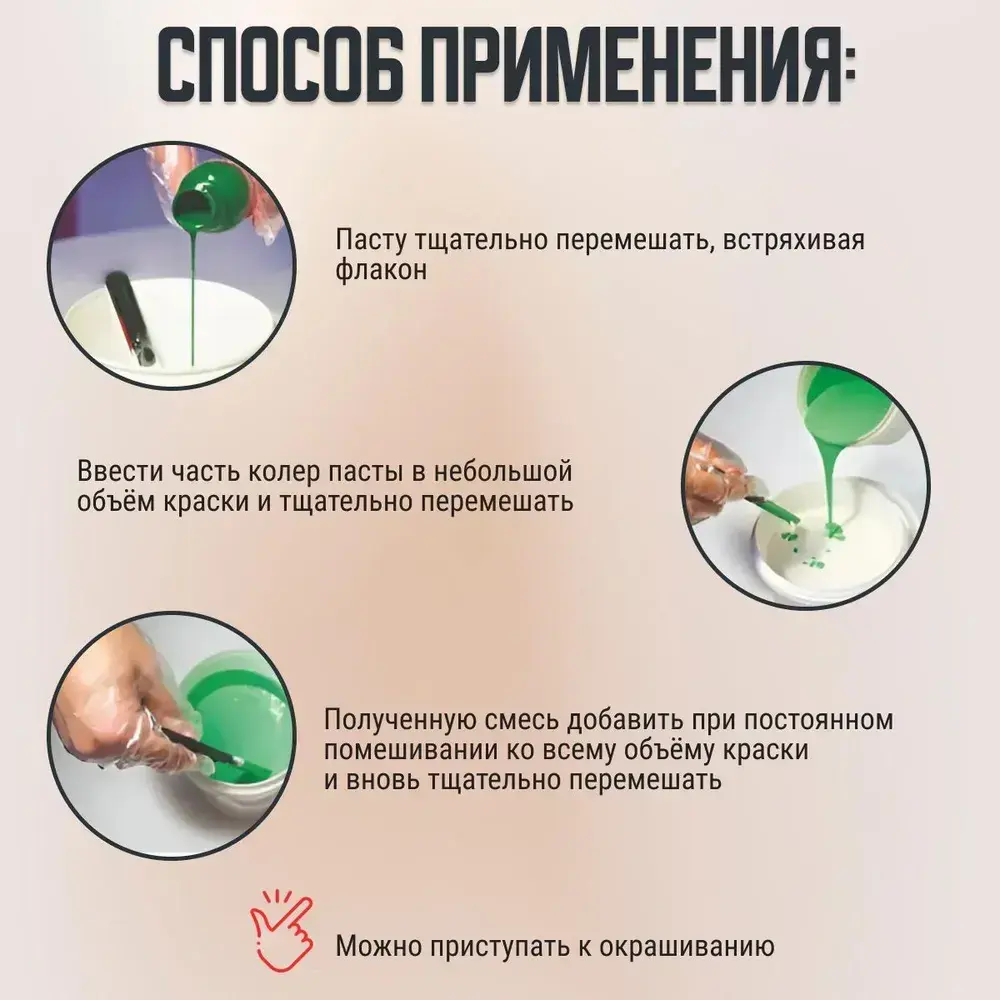 СПОСОБ ПРИМЕНЕНИЯ:

Пасту тщательно перемешать, встряхивая флакон

Ввести часть колер пасты в небольшой объём краски и тщательно перемешать

Полученную смесь добавить при постоянном помешивании ко всему объёму краски и вновь тщательно перемешать

Можно приступать к окрашиванию